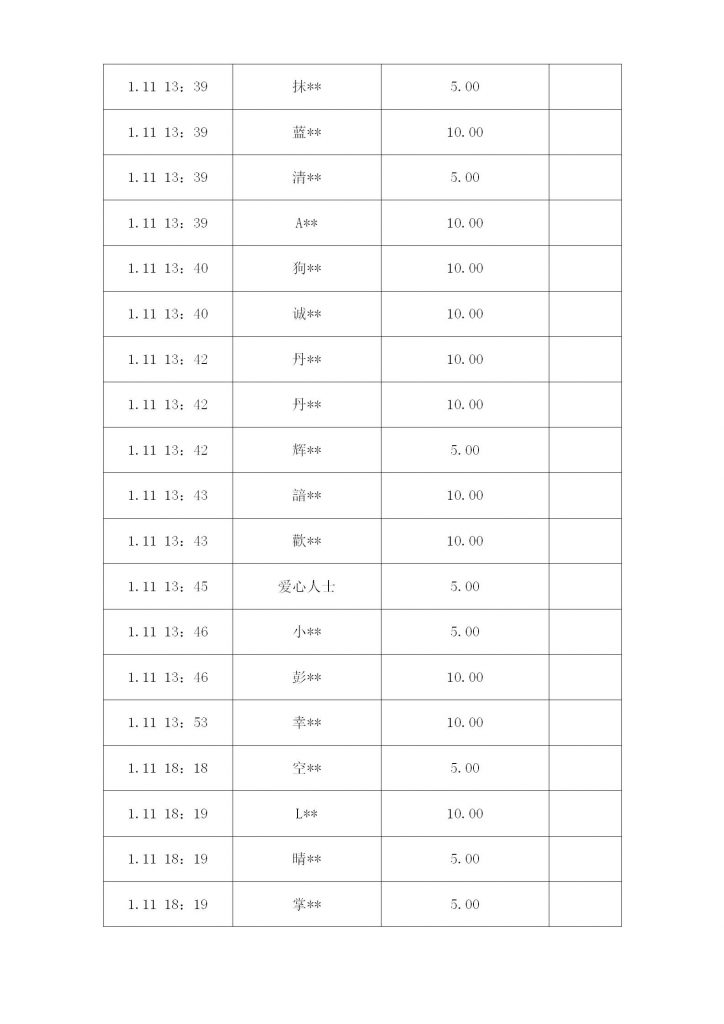 | 1.11 13：39 | 抹** | 5.00 |  |
|---|---|---|---|
| 1.11 13：39 | 蓝** | 10.00 |  |
| 1.11 13：39 | 清** | 5.00 |  |
| 1.11 13：39 | A** | 10.00 |  |
| 1.11 13：40 | 狗** | 10.00 |  |
| 1.11 13：40 | 诚** | 10.00 |  |
| 1.11 13：42 | 丹** | 10.00 |  |
| 1.11 13：42 | 丹** | 10.00 |  |
| 1.11 13：42 | 辉** | 5.00 |  |
| 1.11 13：43 | 諳** | 10.00 |  |
| 1.11 13：43 | 歡** | 10.00 |  |
| 1.11 13：45 | 爱心人士 | 5.00 |  |
| 1.11 13：46 | 小** | 5.00 |  |
| 1.11 13：46 | 彭** | 10.00 |  |
| 1.11 13：53 | 幸** | 10.00 |  |
| 1.11 18：18 | 空** | 5.00 |  |
| 1.11 18：19 | L** | 10.00 |  |
| 1.11 18：19 | 晴** | 5.00 |  |
| 1.11 18：19 | 掌** | 5.00 |  |